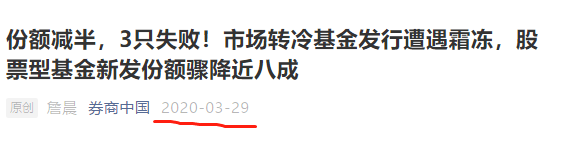 份额减半，3只失败！市场转冷基金发行遭遇霜冻，股票型基金新发份额骤降近八成

原创 詹晨 券商中国 2020-03-29